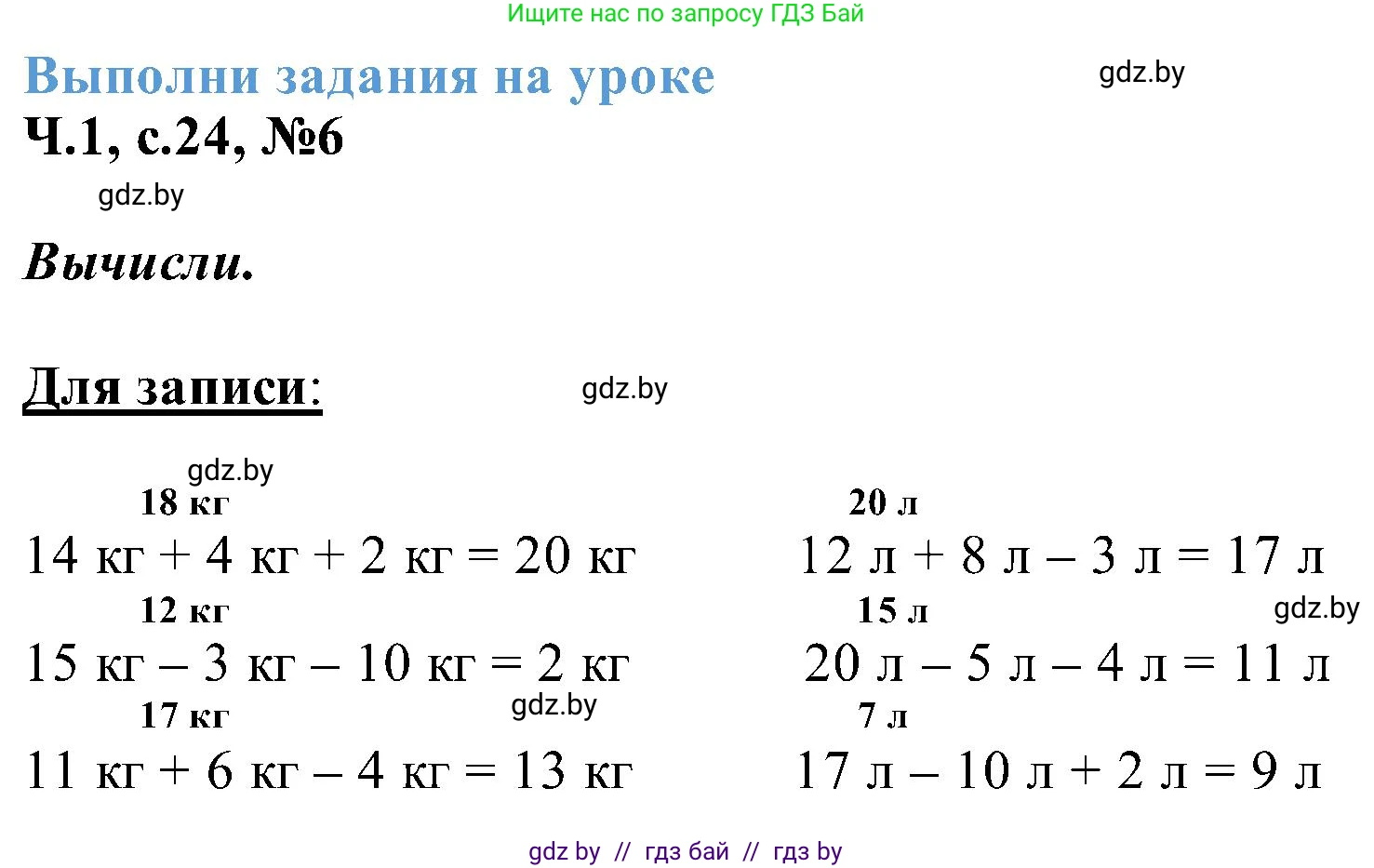 Ищите нас по запросу ГДЗ Бай

Выполни задания на уроке

gdz.by

Ч.1, с.24, №6

gdz.by

Вычисли.

Для записи:

gdz.by

gdz.by

18 кг

14 кг + 4 кг + 2 кг = 20 кг

12 кг

15 кг – 3 кг – 10 кг = 2 кг

17 кг

gdz.by

11 кг + 6 кг – 4 кг = 13 кг

20 л

12 л + 8 л – 3 л = 17 л

15 л

gdz.by

20 л – 5 л – 4 л = 11 л

7 л

17 л – 10 л + 2 л = 9 л

gdz by // гдз бай // гдз by